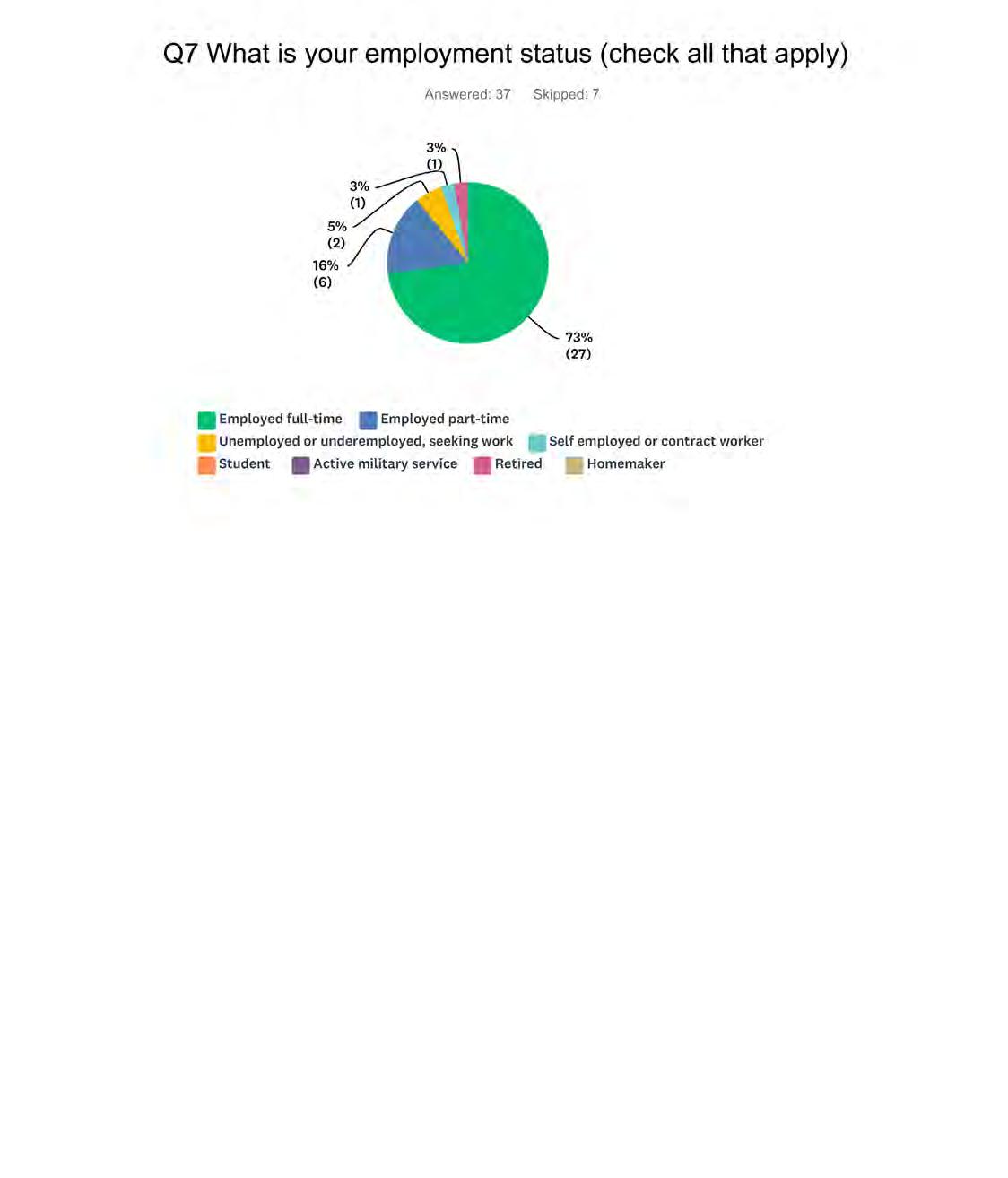 Q7 What is your employment status (check all that apply)

Answered: 37 Skipped: 7

3%
(1)

3%
(1)

5%
(2)

16%
(6)

73%
(27)

Employed full-time
Employed part-time
Unemployed or underemployed, seeking work
Self employed or contract worker
Student
Active military service
Retired
Homemaker